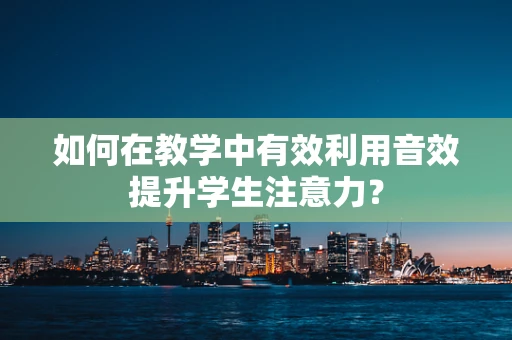 如何在教学中有效利用音效提升学生注意力?